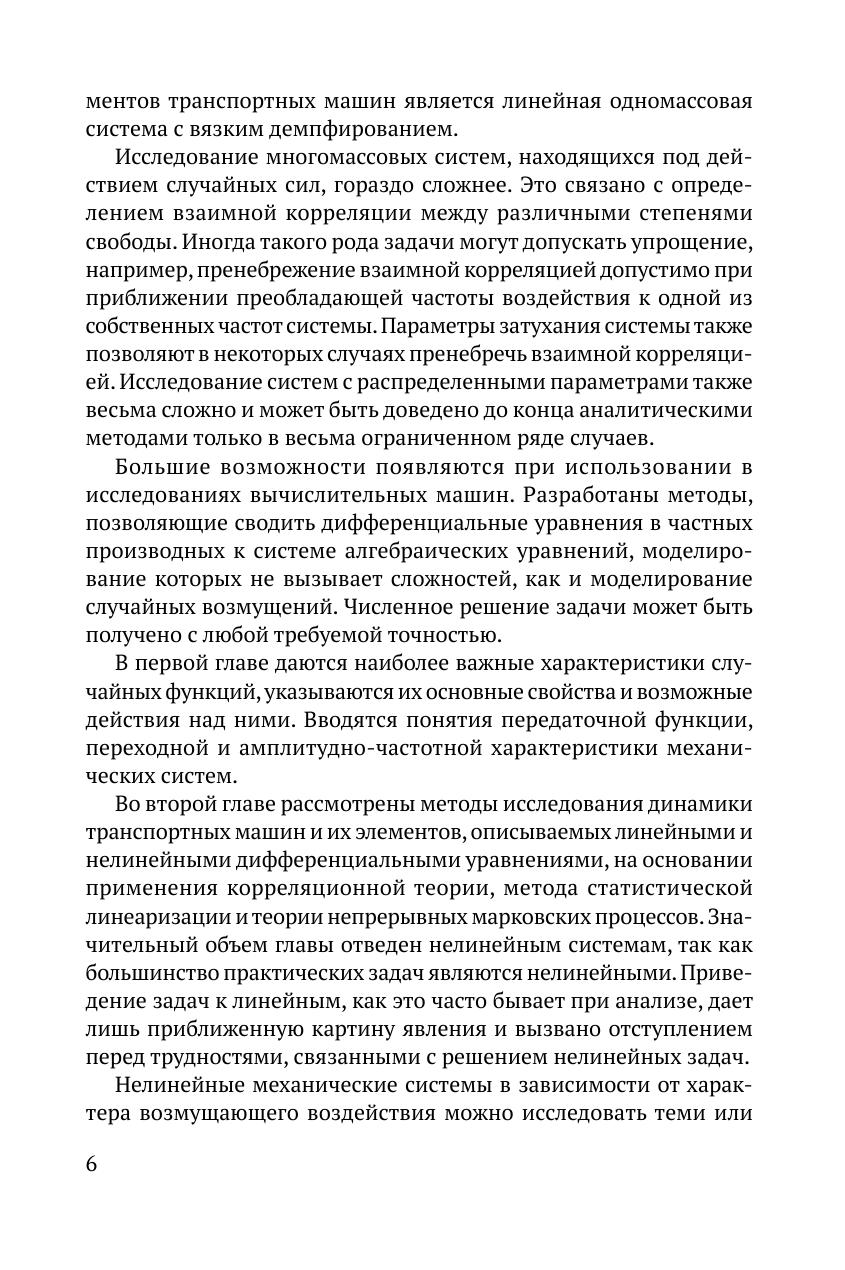 ментов транспортных машин является линейная одномассовая система с вязким демпфированием.

Исследование многомассовых систем, находящихся под действием случайных сил, гораздо сложнее. Это связано с определением взаимной корреляции между различными степенями свободы. Иногда такого рода задачи могут допускать упрощение, например, пренебрежение взаимной корреляцией допустимо при приближении преобладающей частоты воздействия к одной из собственных частот системы. Параметры затухания системы также позволяют в некоторых случаях пренебречь взаимной корреляцией. Исследование систем с распределенными параметрами также весьма сложно и может быть доведено до конца аналитическими методами только в весьма ограниченном ряде случаев.

Большие возможности появляются при использовании в исследованиях вычислительных машин. Разработаны методы, позволяющие сводить дифференциальные уравнения в частных производных к системе алгебраических уравнений, моделирование которых не вызывает сложностей, как и моделирование случайных возмущений. Численное решение задачи может быть получено с любой требуемой точностью.

В первой главе даются наиболее важные характеристики случайных функций, указываются их основные свойства и возможные действия над ними. Вводятся понятия передаточной функции, переходной и амплитудно-частотной характеристики механических систем.

Во второй главе рассмотрены методы исследования динамики транспортных машин и их элементов, описываемых линейными и нелинейными дифференциальными уравнениями, на основании применения корреляционной теории, метода статистической линеаризации и теории непрерывных марковских процессов. Значительный объем главы отведен нелинейным системам, так как большинство практических задач являются нелинейными. Приведение задач к линейным, как это часто бывает при анализе, дает лишь приближенную картину явления и вызвано отступлением перед трудностями, связанными с решением нелинейных задач.

Нелинейные механические системы в зависимости от характера возмущающего воздействия можно исследовать теми или

6